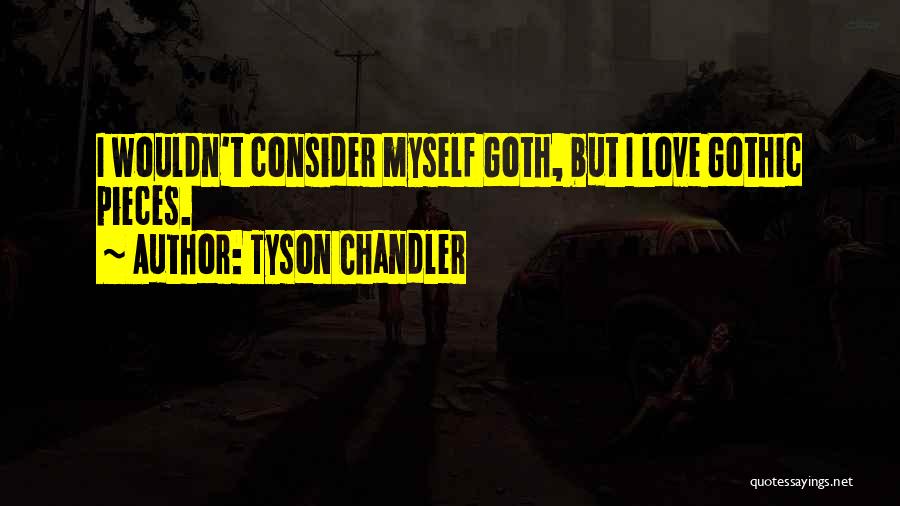 I WOULDN'T CONSIDER MYSELF GOTH, BUT I LOVE GOTHIC PIECES.

~ AUTHOR: TYSON CHANDLER

quotessayings.net